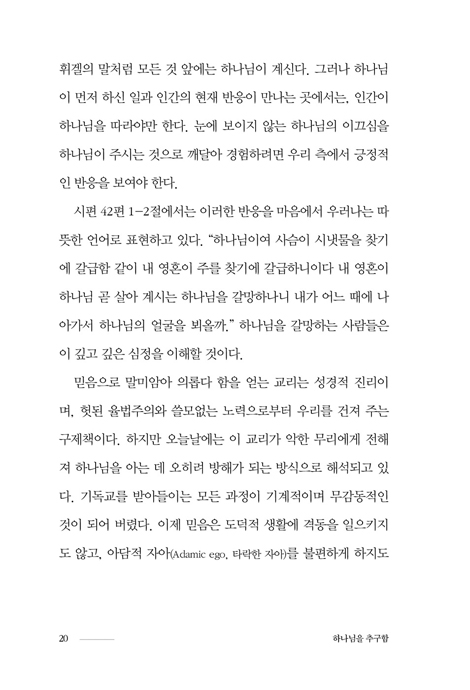 휘겔의 말처럼 모든 것 앞에는 하나님이 계신다. 그러나 하나님이 먼저 하신 일과 인간의 현재 반응이 만나는 곳에서는, 인간이 하나님을 따라야만 한다. 눈에 보이지 않는 하나님의 이끄심을 하나님이 주시는 것으로 깨달아 경험하려면 우리 측에서 긍정적인 반응을 보여야 한다.

시편 42편 1-2절에서는 이러한 반응을 마음에서 우러나는 따뜻한 언어로 표현하고 있다. "하나님이여 사슴이 시냇물을 찾기에 갈급함 같이 내 영혼이 주를 찾기에 갈급하니이다 내 영혼이 하나님 곧 살아 계시는 하나님을 갈망하나니 내가 어느 때에 나아가서 하나님의 얼굴을 뵈올까." 하나님을 갈망하는 사람들은 이 깊고 깊은 심정을 이해할 것이다.

믿음으로 말미암아 의롭다 함을 얻는 교리는 성경적 진리이며, 헛된 율법주의와 쓸모없는 노력으로부터 우리를 건져 주는 구제책이다. 하지만 오늘날에는 이 교리가 악한 무리에게 전해져 하나님을 아는 데 오히려 방해가 되는 방식으로 해석되고 있다. 기독교를 받아들이는 모든 과정이 기계적이며 무감동적인 것이 되어 버렸다. 이제 믿음은 도덕적 생활에 격동을 일으키지도 않고, 아담적 자아(Adamic ego, 타락한 자아)를 불편하게 하지도

20 하나님을 추구함